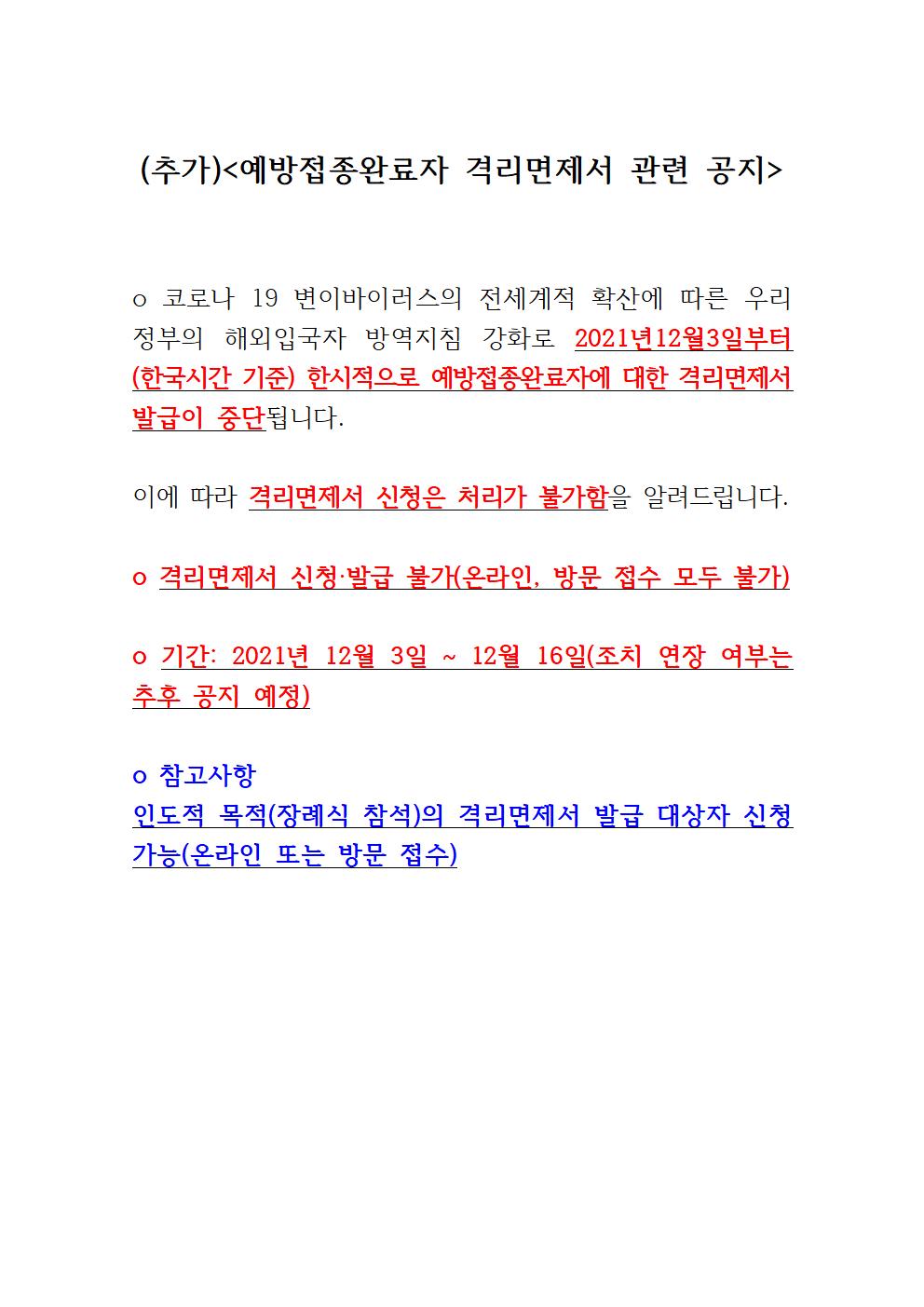 (추가)<예방접종완료자 격리면제서 관련 공지>

o 코로나 19 변이바이러스의 전세계적 확산에 따른 우리 정부의 해외입국자 방역지침 강화로 2021년12월3일부터 (한국시간 기준) 한시적으로 예방접종완료자에 대한 격리면제서 발급이 중단됩니다.

이에 따라 격리면제서 신청은 처리가 불가함을 알려드립니다.

o 격리면제서 신청·발급 불가(온라인, 방문 접수 모두 불가)

o 기간: 2021년 12월 3일 ~ 12월 16일(조치 연장 여부는 추후 공지 예정)

o 참고사항
인도적 목적(장례식 참석)의 격리면제서 발급 대상자 신청 가능(온라인 또는 방문 접수)